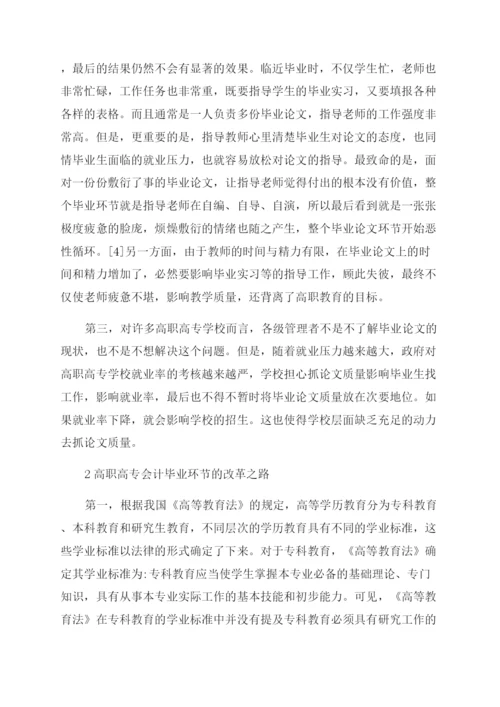 ，最后的结果仍然不会有显著的效果。临近毕业时，不仅学生忙，老师也非常忙碌，工作任务也非常重，既要指导学生的毕业实习，又要填报各种各样的表格。而且通常是一人负责多份毕业论文，指导老师的工作强度非常高。但是，更重要的是，指导教师心里清楚毕业生对论文的态度，也同情毕业生面临的就业压力，也就容易放松对论文的指导。最致命的是，面对一份份敷衍了事的毕业论文，让指导老师觉得付出的根本没有价值，整个毕业环节就是指导老师在自编、自导、自演，所以最后看到就是一张张极度疲惫的脸庞，烦燥敷衍的情绪也随之产生，整个毕业论文环节开始恶性循环。[4]另一方面，由于教师的时间与精力有限，在毕业论文上的时间和精力增加了，必然要影响毕业实习等的指导工作，顾此失彼，最终不仅使老师疲惫不堪，影响教学质量，还背离了高职教育的目标。

第三，对许多高职高专学校而言，各级管理者不是不了解毕业论文的现状，也不是不想解决这个问题。但是，随着就业压力越来越大，政府对高职高专学校就业率的考核越来越严，学校担心抓论文质量影响毕业生找工作，影响就业率，最后也不得不暂时将毕业论文质量放在次要地位。如果就业率下降，就会影响学校的招生。这也使得学校层面缺乏充足的动力去抓论文质量。

2 高职高专会计毕业环节的改革之路

第一，根据我国《高等教育法》的规定，高等学历教育分为专科教育、本科教育和研究生教育，不同层次的学历教育具有不同的学业标准，这些学业标准以法律的形式确定了下来。对于专科教育，《高等教育法》确定其学业标准为：专科教育应当使学生掌握本专业必备的基础理论、专门知识，具有从事本专业实际工作的基本技能和初步能力。可见，《高等教育法》在专科教育的学业标准中并没有提及专科教育必须具有研究工作的